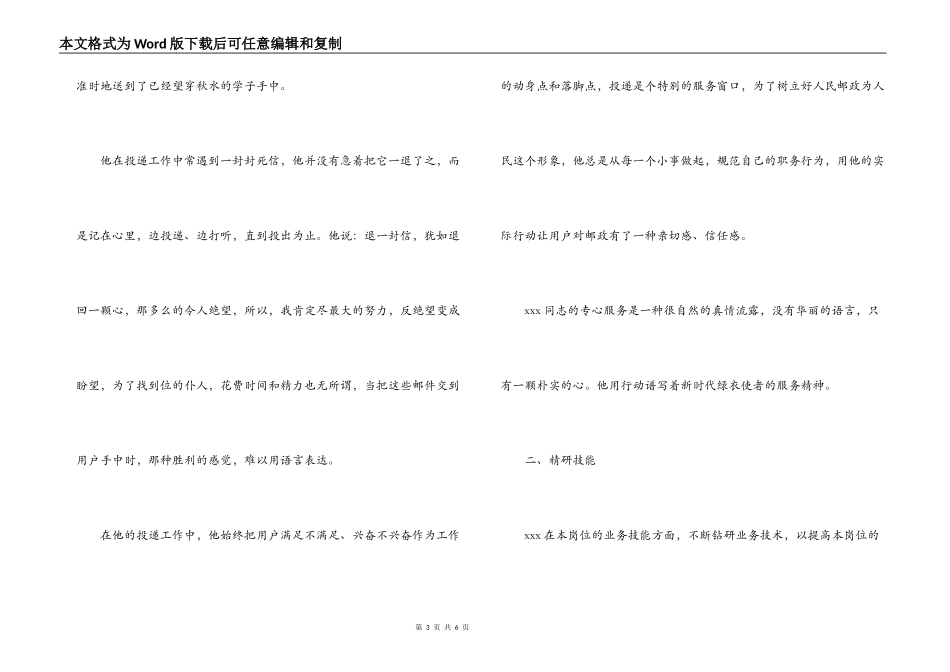 本文格式为Word版下载后可任意编辑和复制

准时地送到了已经望穿秋水的学子手中。

他在投递工作中常遇到一封封死信，他并没有急着把它一退了之，而是记在心里，边投递、边打听，直到投出为止。他说：退一封信，犹如退回一颗心，那多么的令人绝望，所以，我肯定尽最大的努力，反绝望变成盼望，为了找到位的仆人，花费时间和精力也无所谓，当把这些邮件交到用户手中时，那种胜利的感觉，难以用语言表达。

在他的投递工作中，他始终把用户满足不满足、兴奋不兴奋作为工作的动身点和落脚点，投递是个特别的服务窗口，为了树立好人民邮政为人民这个形象，他总是从每一个小事做起，规范自己的职务行为，用他的实际行动让用户对邮政有了一种亲切感、信任感。

xxx同志的专心服务是一种很自然的真情流露，没有华丽的语言，只有一颗朴实的心。他用行动谱写着新时代绿衣使者的服务精神。

二、精研技能

xxx在本岗位的业务技能方面，不断钻研业务技术，以提高本岗位的

第 3 页 共 6 页